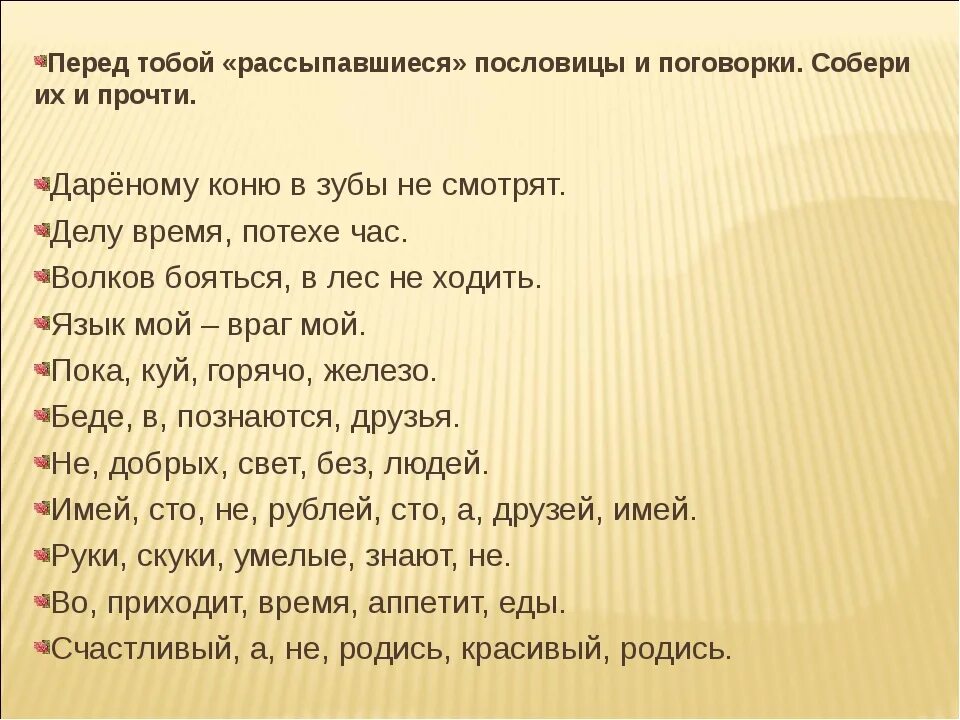 Перед тобой «рассыпавшиеся» пословицы и поговорки. Собери их и прочти.

Дарёному коню в зубы не смотрят.
Делу время, потехе час.
Волков бояться, в лес не ходить.
Язык мой – враг мой.
Пока, куй, горячо, железо.
Беде, в, познаются, друзья.
Не, добрых, свет, без, людей.
Имей, сто, не, рублей, сто, а, друзей, имей.
Руки, скуки, умелые, знают, не.
Во, приходит, время, аппетит, еды.
Счастливый, а, не, родись, красивый, родись.